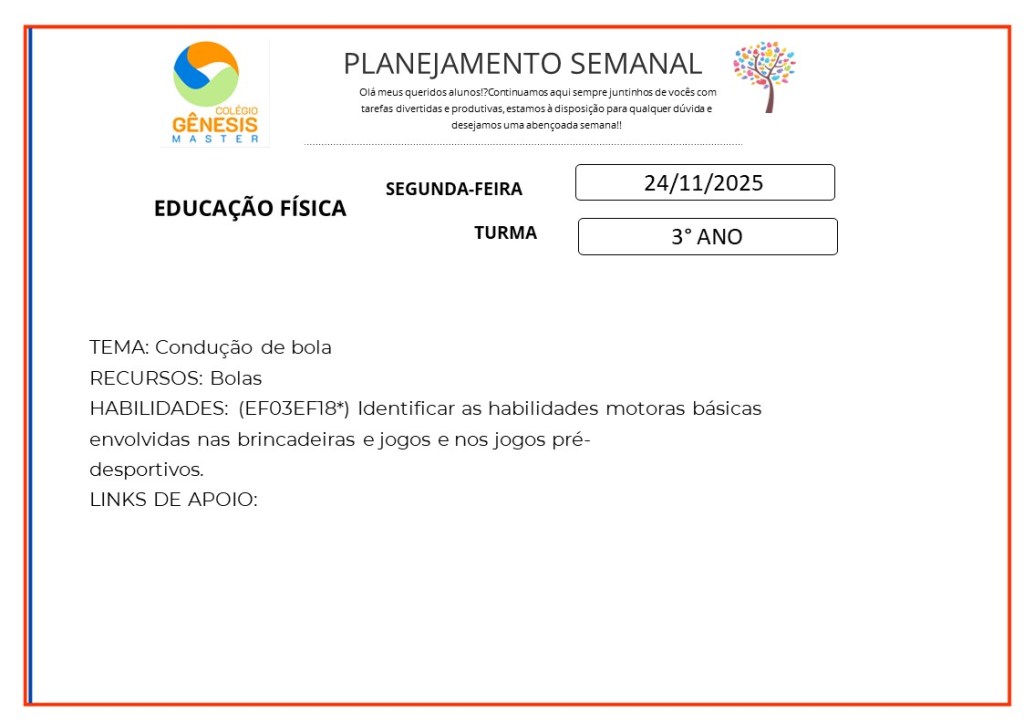 COLÉGIO GÊNESIS MASTER

PLANEJAMENTO SEMANAL

Olá meus queridos alunos!?Continuamos aqui sempre juntinhos de vocês com tarefas divertidas e produtivas, estamos à disposição para qualquer dúvida e desejamos uma abençoada semana!!

EDUCAÇÃO FÍSICA

SEGUNDA-FEIRA 24/11/2025

TURMA 3° ANO

TEMA: Condução de bola
RECURSOS: Bolas
HABILIDADES: (EF03EF18*) Identificar as habilidades motoras básicas envolvidas nas brincadeiras e jogos e nos jogos pré-desportivos.
LINKS DE APOIO: